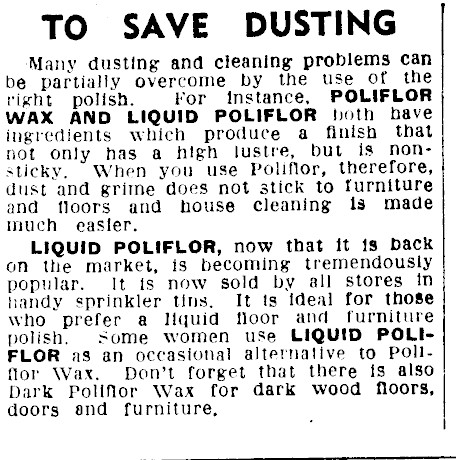 TO SAVE DUSTING

Many dusting and cleaning problems can be partially overcome by the use of the right polish. For instance, POLIFLOR WAX AND LIQUID POLIFLOR both have ingredients which produce a finish that not only has a high lustre, but is non-sticky. When you use Poliflor, therefore, dust and grime does not stick to furniture and floors and house cleaning is made much easier.

LIQUID POLIFLOR, now that it is back on the market, is becoming tremendously popular. It is now sold by all stores in handy sprinkler tins. It is ideal for those who prefer a liquid floor and furniture polish. Some women use LIQUID POLIFLOR as an occasional alternative to Poliflor Wax. Don't forget that there is also Dark Poliflor Wax for dark wood floors, doors and furniture.